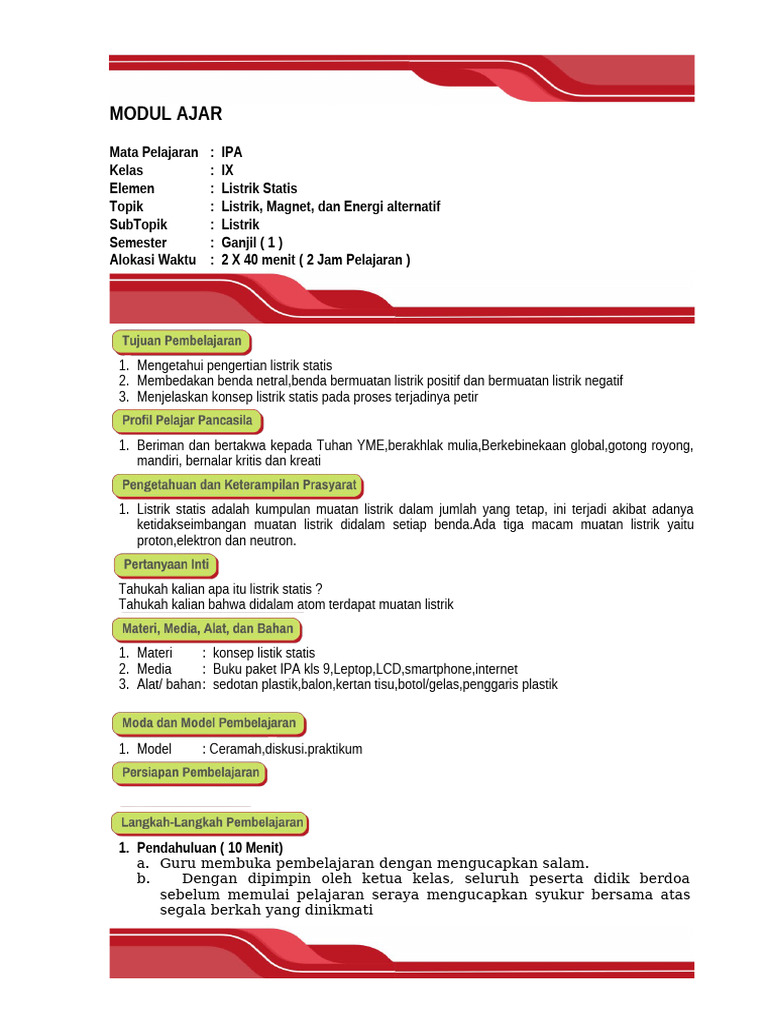 MODUL AJAR

Mata Pelajaran : IPA
Kelas : IX
Elemen : Listrik Statis
Topik : Listrik, Magnet, dan Energi alternatif
SubTopik : Listrik
Semester : Ganjil ( 1 )
Alokasi Waktu : 2 X 40 menit ( 2 Jam Pelajaran )

Tujuan Pembelajaran

1. Mengetahui pengertian listrik statis
2. Membedakan benda netral,benda bermuatan listrik positif dan bermuatan listrik negatif
3. Menjelaskan konsep listrik statis pada proses terjadinya petir

Profil Pelajar Pancasila

1. Beriman dan bertakwa kepada Tuhan YME,berakhlak mulia,Berkebinekaan global,gotong royong, mandiri, bernalar kritis dan kreati

Pengetahuan dan Keterampilan Prasyarat

1. Listrik statis adalah kumpulan muatan listrik dalam jumlah yang tetap, ini terjadi akibat adanya ketidakseimbangan muatan listrik didalam setiap benda.Ada tiga macam muatan listrik yaitu proton,elektron dan neutron.

Pertanyaan Inti

Tahukah kalian apa itu listrik statis ?
Tahukah kalian bahwa didalam atom terdapat muatan listrik

Materi, Media, Alat, dan Bahan

1. Materi : konsep listik statis
2. Media : Buku paket IPA kls 9,Leptop,LCD,smartphone,internet
3. Alat/ bahan: sedotan plastik,balon,kertan tisu,botol/gelas,penggaris plastik

Moda dan Model Pembelajaran

1. Model : Ceramah,diskusi.praktikum

Persiapan Pembelajaran

Langkah-Langkah Pembelajaran

1. Pendahuluan ( 10 Menit)
a. Guru membuka pembelajaran dengan mengucapkan salam.
b. Dengan dipimpin oleh ketua kelas, seluruh peserta didik berdoa sebelum memulai pelajaran seraya mengucapkan syukur bersama atas segala berkah yang dinikmati